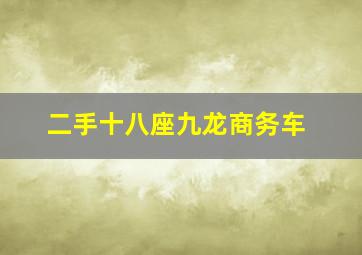 二手十八座九龙商务车